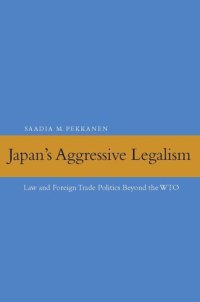 SAADIA M. PEKKANEN

Japan's Aggressive Legalism

Law and Foreign Trade Politics Beyond the WTO